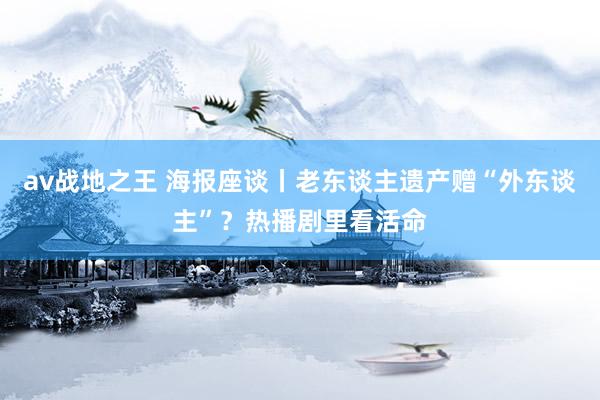 av战地之王 海报座谈丨老东谈主遗产赠“外东谈主”？热播剧里看活命